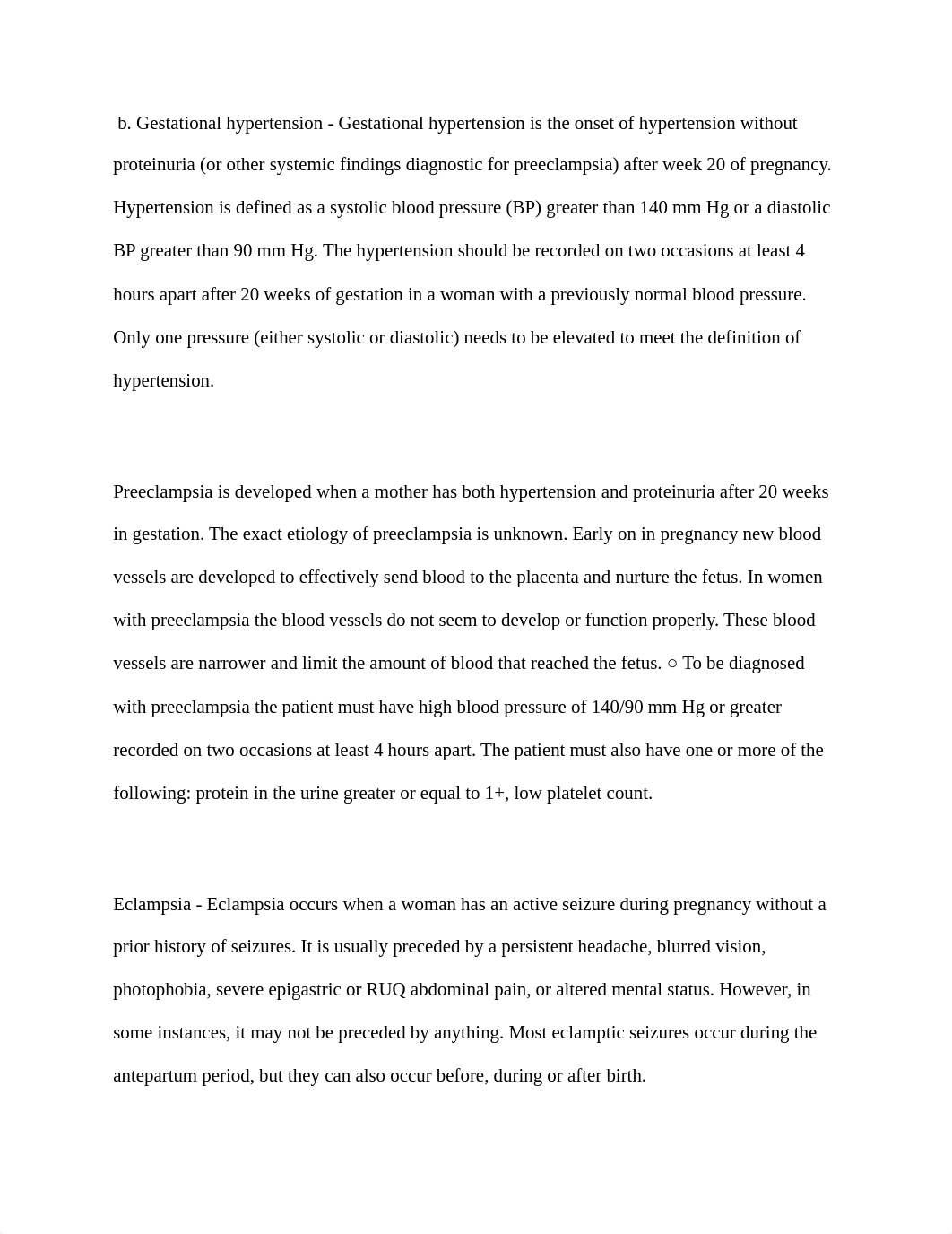 b. Gestational hypertension - Gestational hypertension is the onset of hypertension without proteinuria (or other systemic findings diagnostic for preeclampsia) after week 20 of pregnancy. Hypertension is defined as a systolic blood pressure (BP) greater than 140 mm Hg or a diastolic BP greater than 90 mm Hg. The hypertension should be recorded on two occasions at least 4 hours apart after 20 weeks of gestation in a woman with a previously normal blood pressure. Only one pressure (either systolic or diastolic) needs to be elevated to meet the definition of hypertension.

Preeclampsia is developed when a mother has both hypertension and proteinuria after 20 weeks in gestation. The exact etiology of preeclampsia is unknown. Early on in pregnancy new blood vessels are developed to effectively send blood to the placenta and nurture the fetus. In women with preeclampsia the blood vessels do not seem to develop or function properly. These blood vessels are narrower and limit the amount of blood that reached the fetus. ○ To be diagnosed with preeclampsia the patient must have high blood pressure of 140/90 mm Hg or greater recorded on two occasions at least 4 hours apart. The patient must also have one or more of the following: protein in the urine greater or equal to 1+, low platelet count.

Eclampsia - Eclampsia occurs when a woman has an active seizure during pregnancy without a prior history of seizures. It is usually preceded by a persistent headache, blurred vision, photophobia, severe epigastric or RUQ abdominal pain, or altered mental status. However, in some instances, it may not be preceded by anything. Most eclamptic seizures occur during the antepartum period, but they can also occur before, during or after birth.